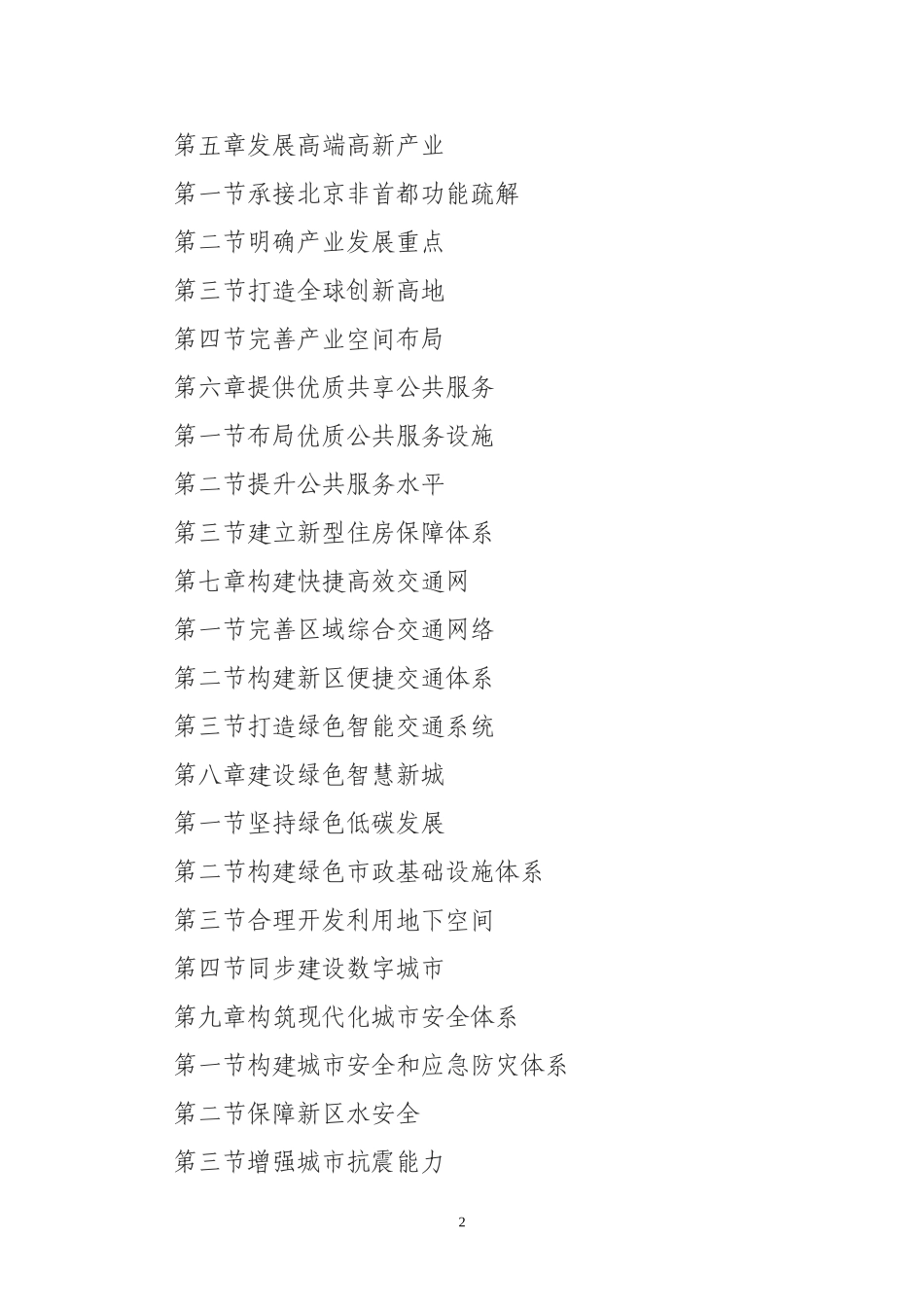 第五章发展高端高新产业

第一节承接北京非首都功能疏解

第二节明确产业发展重点

第三节打造全球创新高地

第四节完善产业空间布局

第六章提供优质共享公共服务

第一节布局优质公共服务设施

第二节提升公共服务水平

第三节建立新型住房保障体系

第七章构建快捷高效交通网

第一节完善区域综合交通网络

第二节构建新区便捷交通体系

第三节打造绿色智能交通系统

第八章建设绿色智慧新城

第一节坚持绿色低碳发展

第二节构建绿色市政基础设施体系

第三节合理开发利用地下空间

第四节同步建设数字城市

第九章构筑现代化城市安全体系

第一节构建城市安全和应急防灾体系

第二节保障新区水安全

第三节增强城市抗震能力

2